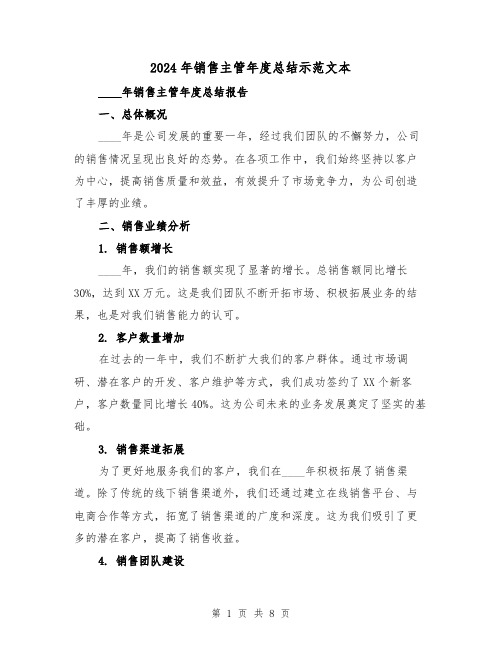 2024年销售主管年度总结示范文本

____年销售主管年度总结报告

一、总体概况

____年是公司发展的重要一年，经过我们团队的不懈努力，公司的销售情况呈现出良好的态势。在各项工作中，我们始终坚持以客户为中心，提高销售质量和效益，有效提升了市场竞争力，为公司创造了丰厚的业绩。

二、销售业绩分析

1. 销售额增长

____年，我们的销售额实现了显著的增长。总销售额同比增长30%，达到XX万元。这是我们团队不断开拓市场、积极拓展业务的结果，也是对我们销售能力的认可。

2. 客户数量增加

在过去的一年中，我们不断扩大我们的客户群体。通过市场调研、潜在客户的开发、客户维护等方式，我们成功签约了XX个新客户，客户数量同比增长40%。这为公司未来的业务发展奠定了坚实的基础。

3. 销售渠道拓展

为了更好地服务我们的客户，我们在____年积极拓展了销售渠道。除了传统的线下销售渠道外，我们还通过建立在线销售平台、与电商合作等方式，拓宽了销售渠道的广度和深度。这为我们吸引了更多的潜在客户，提高了销售收益。

4. 销售团队建设

第 1 页 共 8 页